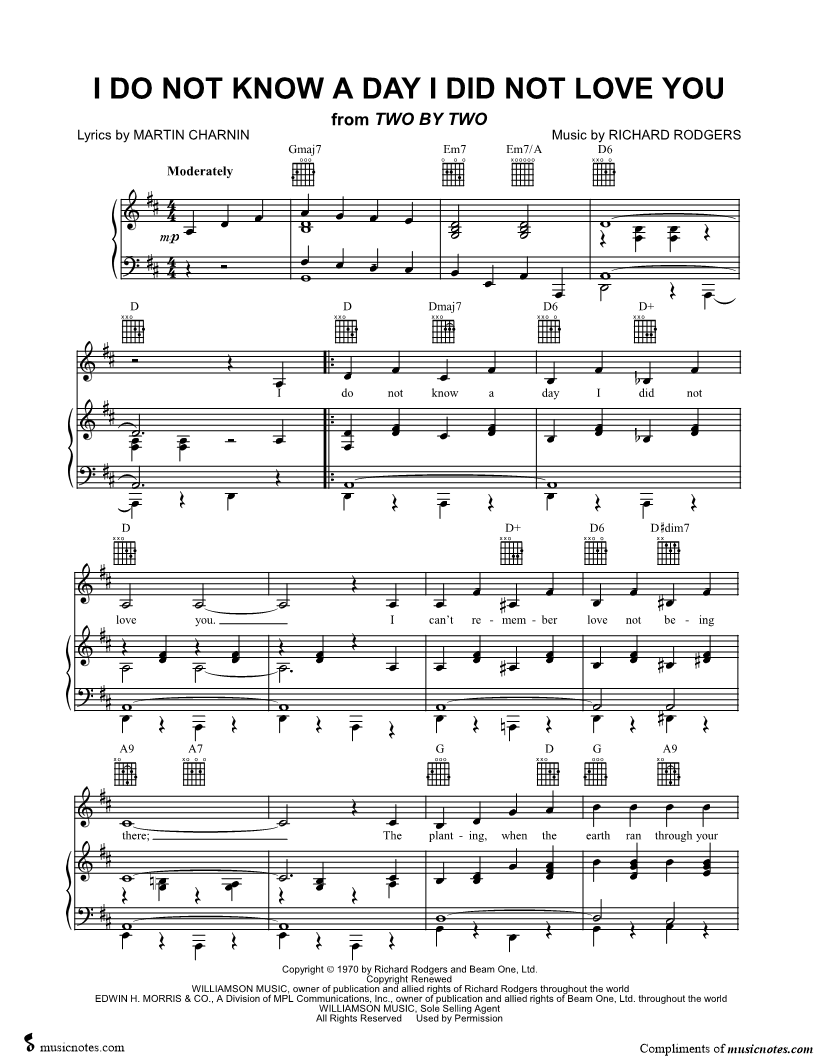 I DO NOT KNOW A DAY I DID NOT LOVE YOU

from TWO BY TWO

Lyrics by MARTIN CHARNIN

Music by RICHARD RODGERS

Moderately

Gmaj7 Em7 Em7/A D6

mp

D D Dmaj7 D6 D+

I do not know a day I did not

D D+ D6 D♯dim7

love you. I can't re - mem - ber love not be - ing

A9 A7 G D G A9

there; The plant - ing, when the earth ran through your

Copyright © 1970 by Richard Rodgers and Beam One, Ltd.
Copyright Renewed
WILLIAMSON MUSIC, owner of publication and allied rights of Richard Rodgers throughout the world
EDWIN H. MORRIS & CO., A Division of MPL Communications, Inc., owner of publication and allied rights of Beam One, Ltd. throughout the world
WILLIAMSON MUSIC, Sole Selling Agent
All Rights Reserved Used by Permission

musicnotes.com

Compliments of musicnotes.com